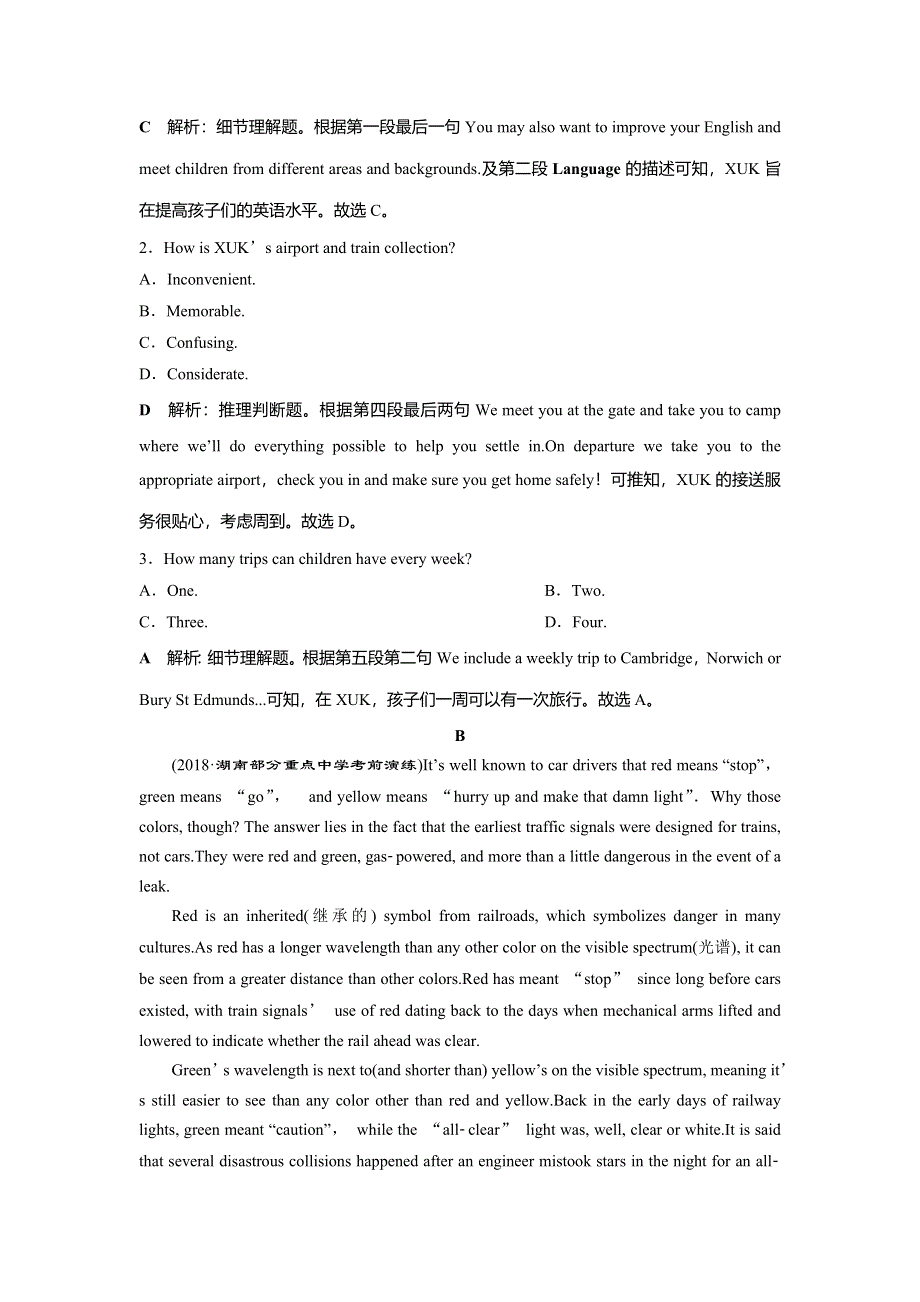 C　解析：细节理解题。根据第一段最后一句 You may also want to improve your English and meet children from different areas and backgrounds.及第二段 Language 的描述可知，XUK 旨在提高孩子们的英语水平。故选 C。

2．How is XUK’s airport and train collection?
A．Inconvenient.
B．Memorable.
C．Confusing.
D．Considerate.

D　解析：推理判断题。根据第四段最后两句 We meet you at the gate and take you to camp where we’ll do everything possible to help you settle in.On departure we take you to the appropriate airport，check you in and make sure you get home safely！可推知，XUK 的接送服务很贴心，考虑周到。故选 D。

3．How many trips can children have every week?
A．One.
B．Two.
C．Three.
D．Four.

A　解析: 细节理解题。根据第五段第二句 We include a weekly trip to Cambridge，Norwich or Bury St Edmunds...可知，在 XUK，孩子们一周可以有一次旅行。故选 A。

B

(2018·湖南部分重点中学考前演练)It’s well known to car drivers that red means “stop”，green means “go”， and yellow means “hurry up and make that damn light”. Why those colors, though? The answer lies in the fact that the earliest traffic signals were designed for trains, not cars.They were red and green, gas-powered, and more than a little dangerous in the event of a leak.

Red is an inherited(继承的) symbol from railroads, which symbolizes danger in many cultures.As red has a longer wavelength than any other color on the visible spectrum(光谱), it can be seen from a greater distance than other colors.Red has meant “stop” since long before cars existed, with train signals’ use of red dating back to the days when mechanical arms lifted and lowered to indicate whether the rail ahead was clear.

Green’s wavelength is next to(and shorter than) yellow’s on the visible spectrum, meaning it’s still easier to see than any color other than red and yellow.Back in the early days of railway lights, green meant “caution”， while the “all-clear” light was, well, clear or white.It is said that several disastrous collisions happened after an engineer mistook stars in the night for an all-